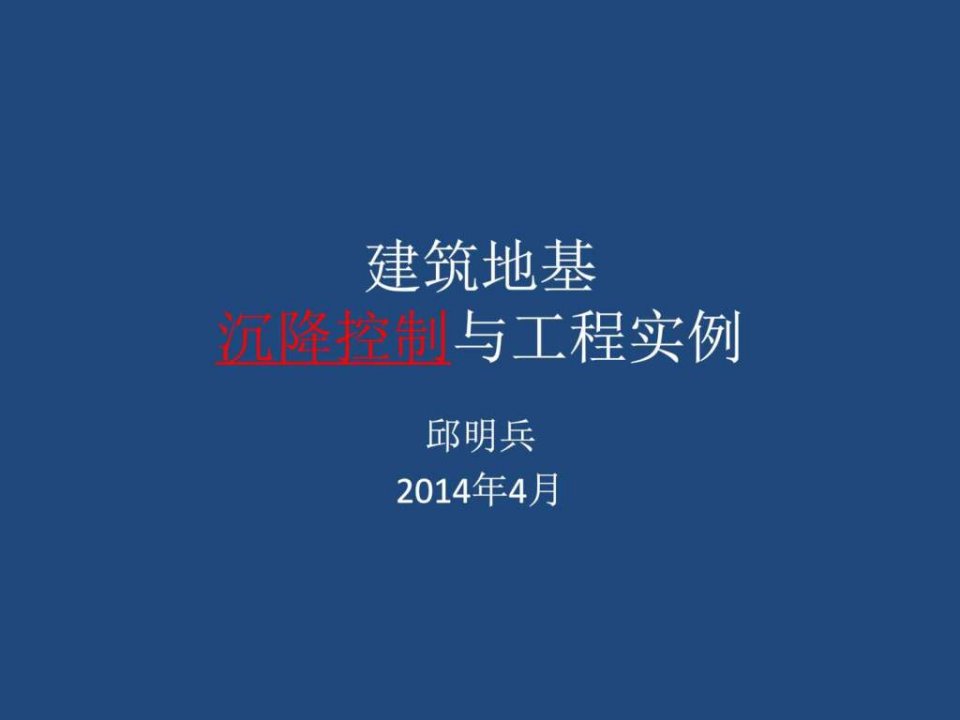 建筑地基
沉降控制与工程实例

邱明兵
2014年4月